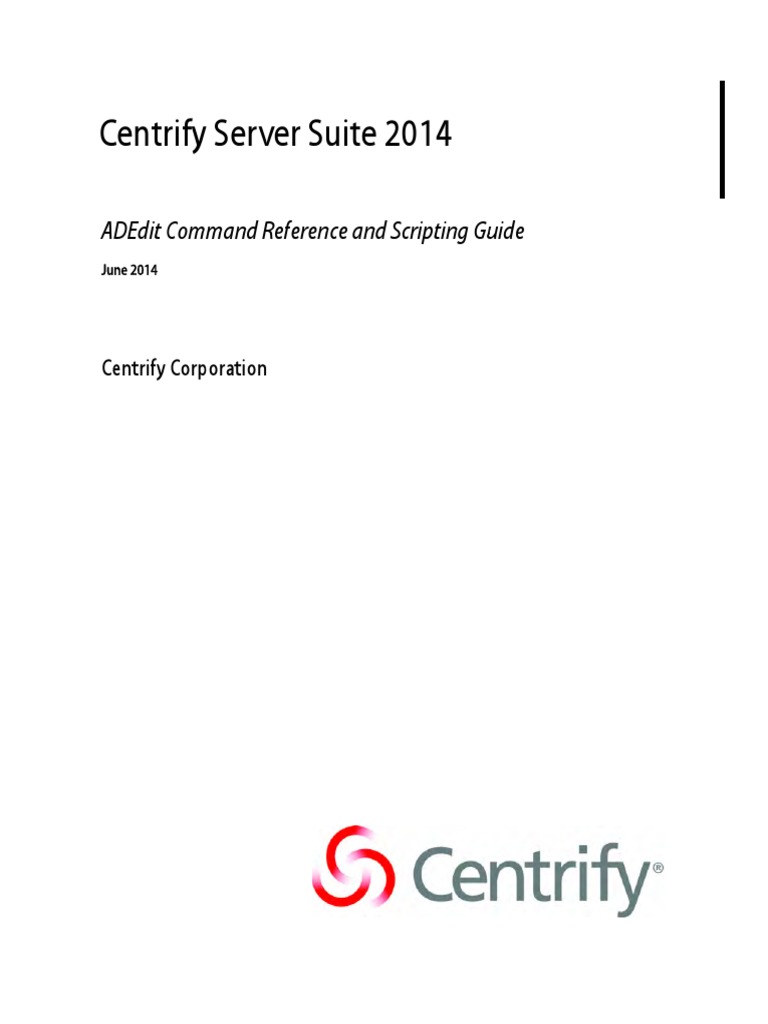 Centrify Server Suite 2014

ADEdit Command Reference and Scripting Guide

June 2014

Centrify Corporation

Centrify®